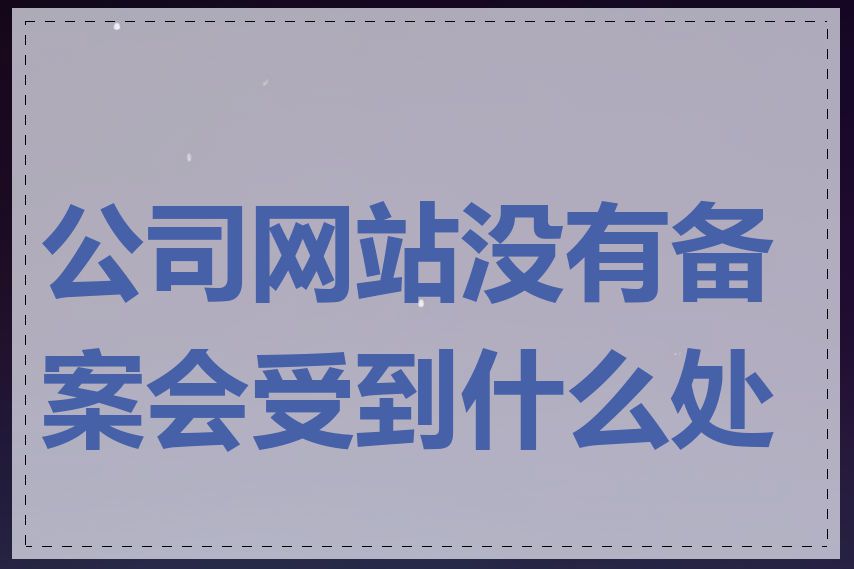 公司网站没有备案会受到什么处